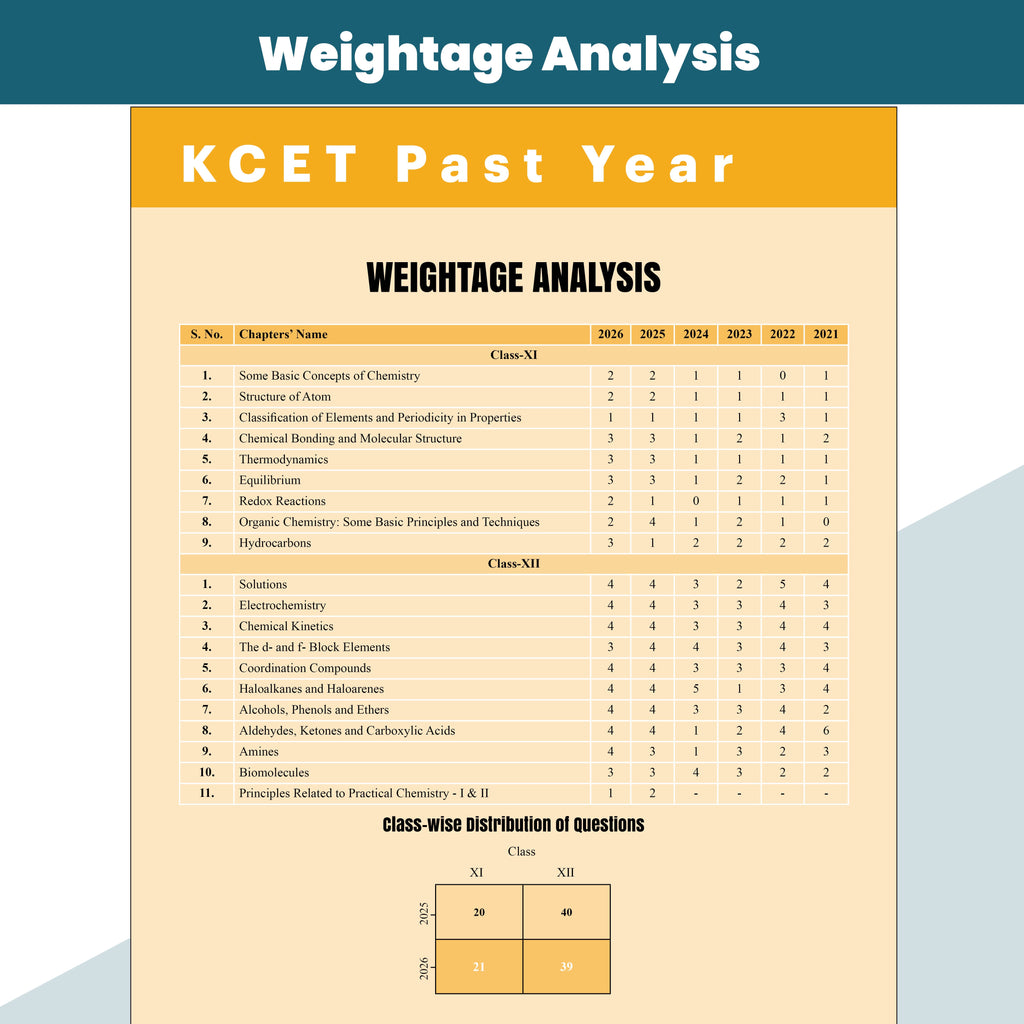 Weightage Analysis

KCET Past Year

WEIGHTAGE ANALYSIS

| S. No. | Chapters' Name | 2026 | 2025 | 2024 | 2023 | 2022 | 2021 |
|---|---|---|---|---|---|---|---|
| Class-XI | | | | | | | |
| 1. | Some Basic Concepts of Chemistry | 2 | 2 | 1 | 1 | 0 | 1 |
| 2. | Structure of Atom | 2 | 2 | 1 | 1 | 1 | 1 |
| 3. | Classification of Elements and Periodicity in Properties | 1 | 1 | 1 | 1 | 3 | 1 |
| 4. | Chemical Bonding and Molecular Structure | 3 | 3 | 1 | 2 | 1 | 2 |
| 5. | Thermodynamics | 3 | 3 | 1 | 1 | 1 | 1 |
| 6. | Equilibrium | 3 | 3 | 1 | 2 | 2 | 1 |
| 7. | Redox Reactions | 2 | 1 | 0 | 1 | 1 | 1 |
| 8. | Organic Chemistry: Some Basic Principles and Techniques | 2 | 4 | 1 | 2 | 1 | 0 |
| 9. | Hydrocarbons | 3 | 1 | 2 | 2 | 2 | 2 |
| Class-XII | | | | | | | |
| 1. | Solutions | 4 | 4 | 3 | 2 | 5 | 4 |
| 2. | Electrochemistry | 4 | 4 | 3 | 3 | 4 | 3 |
| 3. | Chemical Kinetics | 4 | 4 | 3 | 3 | 4 | 4 |
| 4. | The d- and f- Block Elements | 3 | 4 | 4 | 3 | 4 | 3 |
| 5. | Coordination Compounds | 4 | 4 | 3 | 3 | 3 | 4 |
| 6. | Haloalkanes and Haloarenes | 4 | 4 | 5 | 1 | 3 | 4 |
| 7. | Alcohols, Phenols and Ethers | 4 | 4 | 3 | 3 | 4 | 2 |
| 8. | Aldehydes, Ketones and Carboxylic Acids | 4 | 4 | 1 | 2 | 4 | 6 |
| 9. | Amines | 4 | 3 | 1 | 3 | 2 | 3 |
| 10. | Biomolecules | 3 | 3 | 4 | 3 | 2 | 2 |
| 11. | Principles Related to Practical Chemistry - I & II | 1 | 2 | - | - | - | - |

Class-wise Distribution of Questions

Class

| | XI | XII |
|---|---|---|
| 2025 | 20 | 40 |
| 2026 | 21 | 39 |